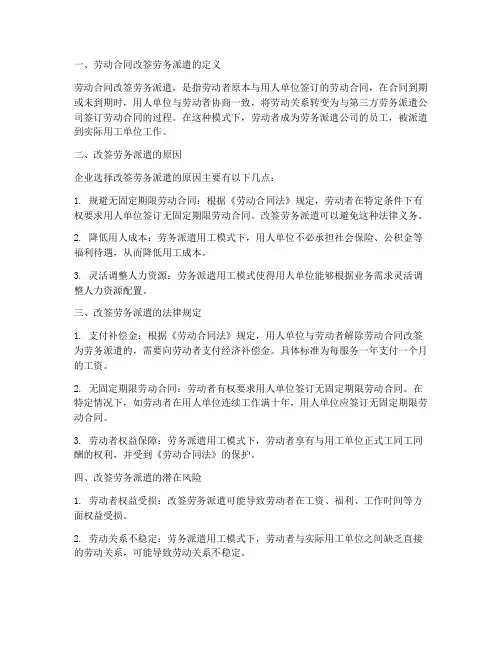 一、劳动合同改签劳务派遣的定义

劳动合同改签劳务派遣，是指劳动者原本与用人单位签订的劳动合同，在合同到期或未到期时，用人单位与劳动者协商一致，将劳动关系转变为与第三方劳务派遣公司签订劳动合同的过程。在这种模式下，劳动者成为劳务派遣公司的员工，被派遣到实际用工单位工作。

二、改签劳务派遣的原因

企业选择改签劳务派遣的原因主要有以下几点：

1. 规避无固定期限劳动合同：根据《劳动合同法》规定，劳动者在特定条件下有权要求用人单位签订无固定期限劳动合同。改签劳务派遣可以避免这种法律义务。

2. 降低用人成本：劳务派遣用工模式下，用人单位不必承担社会保险、公积金等福利待遇，从而降低用工成本。

3. 灵活调整人力资源：劳务派遣用工模式使得用人单位能够根据业务需求灵活调整人力资源配置。

三、改签劳务派遣的法律规定

1. 支付补偿金：根据《劳动合同法》规定，用人单位与劳动者解除劳动合同改签为劳务派遣的，需要向劳动者支付经济补偿金。具体标准为每服务一年支付一个月的工资。

2. 无固定期限劳动合同：劳动者有权要求用人单位签订无固定期限劳动合同。在特定情况下，如劳动者在用人单位连续工作满十年，用人单位应签订无固定期限劳动合同。

3. 劳动者权益保障：劳务派遣用工模式下，劳动者享有与用工单位正式工同工同酬的权利，并受到《劳动合同法》的保护。

四、改签劳务派遣的潜在风险

1. 劳动者权益受损：改签劳务派遣可能导致劳动者在工资、福利、工作时间等方面权益受损。

2. 劳动关系不稳定：劳务派遣用工模式下，劳动者与实际用工单位之间缺乏直接的劳动关系，可能导致劳动关系不稳定。